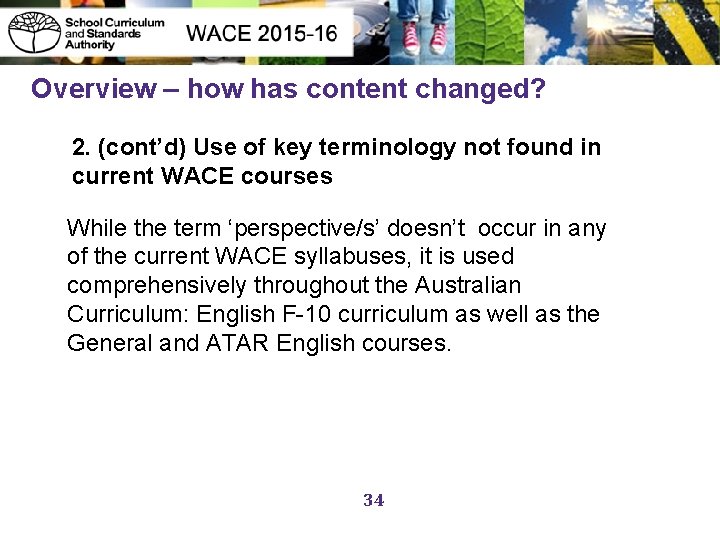 School Curriculum
and Standards
Authority

WACE 2015-16

Overview – how has content changed?

2. (cont'd) Use of key terminology not found in current WACE courses

While the term 'perspective/s' doesn't occur in any of the current WACE syllabuses, it is used comprehensively throughout the Australian Curriculum: English F-10 curriculum as well as the General and ATAR English courses.

34